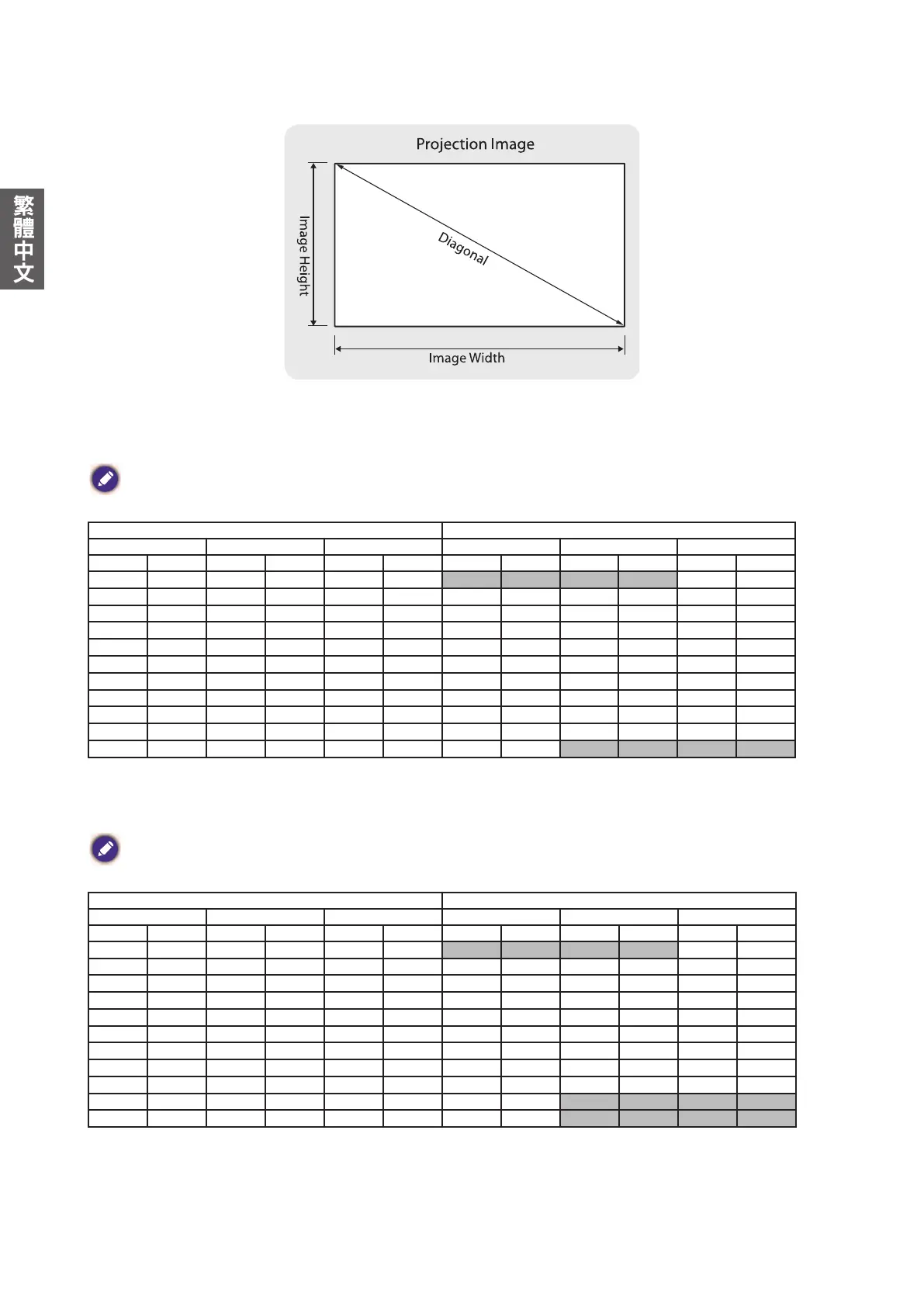 繁體中文

Projection Image

Image Height

Diagonal

Image Width